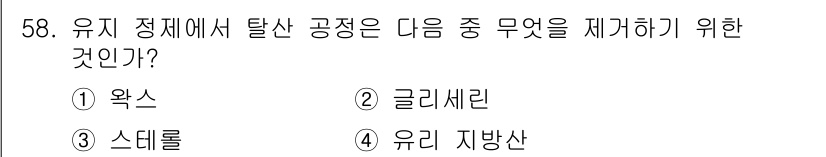 58. 유지 정제에서 탈산 공정은 다음 중 무엇을 제거하기 위한 것인가?

① 왁스
② 글리세린
③ 스테롤
④ 유리 지방산